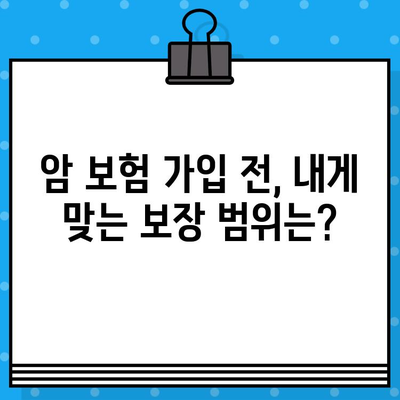 암 보험 가입 전, 내게 맞는 보장 범위는?